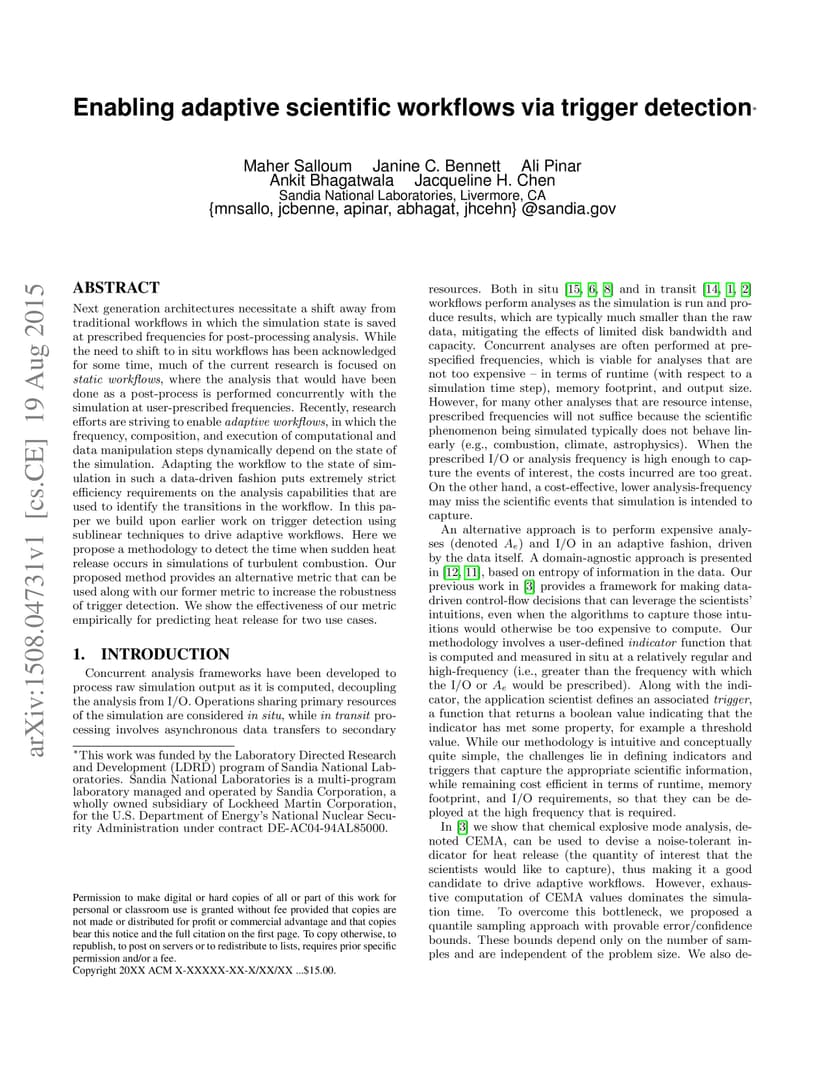 Enabling adaptive scientific workflows via trigger detection*

Maher Salloum Janine C. Bennett Ali Pinar
Ankit Bhagatwala Jacqueline H. Chen
Sandia National Laboratories, Livermore, CA
{mnsallo, jcbenne, apinar, abhagat, jhcehn} @sandia.gov

arXiv:1508.04731v1 [cs.CE] 19 Aug 2015

ABSTRACT

Next generation architectures necessitate a shift away from traditional workflows in which the simulation state is saved at prescribed frequencies for post-processing analysis. While the need to shift to in situ workflows has been acknowledged for some time, much of the current research is focused on static workflows, where the analysis that would have been done as a post-process is performed concurrently with the simulation at user-prescribed frequencies. Recently, research efforts are striving to enable adaptive workflows, in which the frequency, composition, and execution of computational and data manipulation steps dynamically depend on the state of the simulation. Adapting the workflow to the state of simulation in such a data-driven fashion puts extremely strict efficiency requirements on the analysis capabilities that are used to identify the transitions in the workflow. In this paper we build upon earlier work on trigger detection using sublinear techniques to drive adaptive workflows. Here we propose a methodology to detect the time when sudden heat release occurs in simulations of turbulent combustion. Our proposed method provides an alternative metric that can be used along with our former metric to increase the robustness of trigger detection. We show the effectiveness of our metric empirically for predicting heat release for two use cases.

1. INTRODUCTION

Concurrent analysis frameworks have been developed to process raw simulation output as it is computed, decoupling the analysis from I/O. Operations sharing primary resources of the simulation are considered in situ, while in transit processing involves asynchronous data transfers to secondary

*This work was funded by the Laboratory Directed Research and Development (LDRD) program of Sandia National Laboratories. Sandia National Laboratories is a multi-program laboratory managed and operated by Sandia Corporation, a wholly owned subsidiary of Lockheed Martin Corporation, for the U.S. Department of Energy's National Nuclear Security Administration under contract DE-AC04-94AL85000.

Permission to make digital or hard copies of all or part of this work for personal or classroom use is granted without fee provided that copies are not made or distributed for profit or commercial advantage and that copies bear this notice and the full citation on the first page. To copy otherwise, to republish, to post on servers or to redistribute to lists, requires prior specific permission and/or a fee.
Copyright 20XX ACM X-XXXXX-XX-X/XX/XX ...$15.00.

resources. Both in situ [15, 6, 8] and in transit [14, 1, 2] workflows perform analyses as the simulation is run and produce results, which are typically much smaller than the raw data, mitigating the effects of limited disk bandwidth and capacity. Concurrent analyses are often performed at prespecified frequencies, which is viable for analyses that are not too expensive – in terms of runtime (with respect to a simulation time step), memory footprint, and output size. However, for many other analyses that are resource intense, prescribed frequencies will not suffice because the scientific phenomenon being simulated typically does not behave linearly (e.g., combustion, climate, astrophysics). When the prescribed I/O or analysis frequency is high enough to capture the events of interest, the costs incurred are too great. On the other hand, a cost-effective, lower analysis-frequency may miss the scientific events that simulation is intended to capture.

An alternative approach is to perform expensive analyses (denoted $A_e$) and I/O in an adaptive fashion, driven by the data itself. A domain-agnostic approach is presented in [12, 11], based on entropy of information in the data. Our previous work in [3] provides a framework for making data-driven control-flow decisions that can leverage the scientists' intuitions, even when the algorithms to capture those intuitions would otherwise be too expensive to compute. Our methodology involves a user-defined indicator function that is computed and measured in situ at a relatively regular and high-frequency (i.e., greater than the frequency with which the I/O or $A_e$ would be prescribed). Along with the indicator, the application scientist defines an associated trigger, a function that returns a boolean value indicating that the indicator has met some property, for example a threshold value. While our methodology is intuitive and conceptually quite simple, the challenges lie in defining indicators and triggers that capture the appropriate scientific information, while remaining cost efficient in terms of runtime, memory footprint, and I/O requirements, so that they can be deployed at the high frequency that is required.

In [3] we show that chemical explosive mode analysis, denoted CEMA, can be used to devise a noise-tolerant indicator for heat release (the quantity of interest that the scientists would like to capture), thus making it a good candidate to drive adaptive workflows. However, exhaustive computation of CEMA values dominates the simulation time. To overcome this bottleneck, we proposed a quantile sampling approach with provable error/confidence bounds. These bounds depend only on the number of samples and are independent of the problem size. We also de-